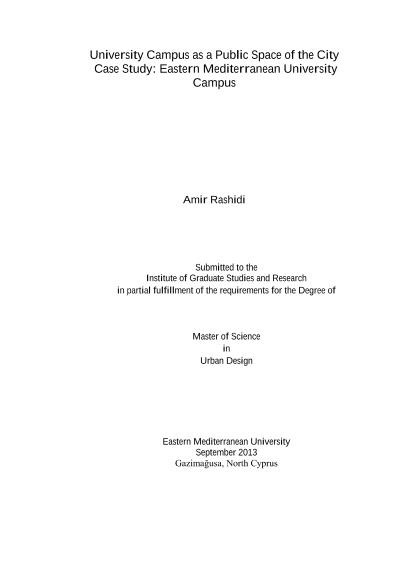 University Campus as a Public Space of the City
Case Study: Eastern Mediterranean University Campus

Amir Rashidi

Submitted to the
Institute of Graduate Studies and Research
in partial fulfillment of the requirements for the Degree of

Master of Science
in
Urban Design

Eastern Mediterranean University
September 2013
Gazimağusa, North Cyprus